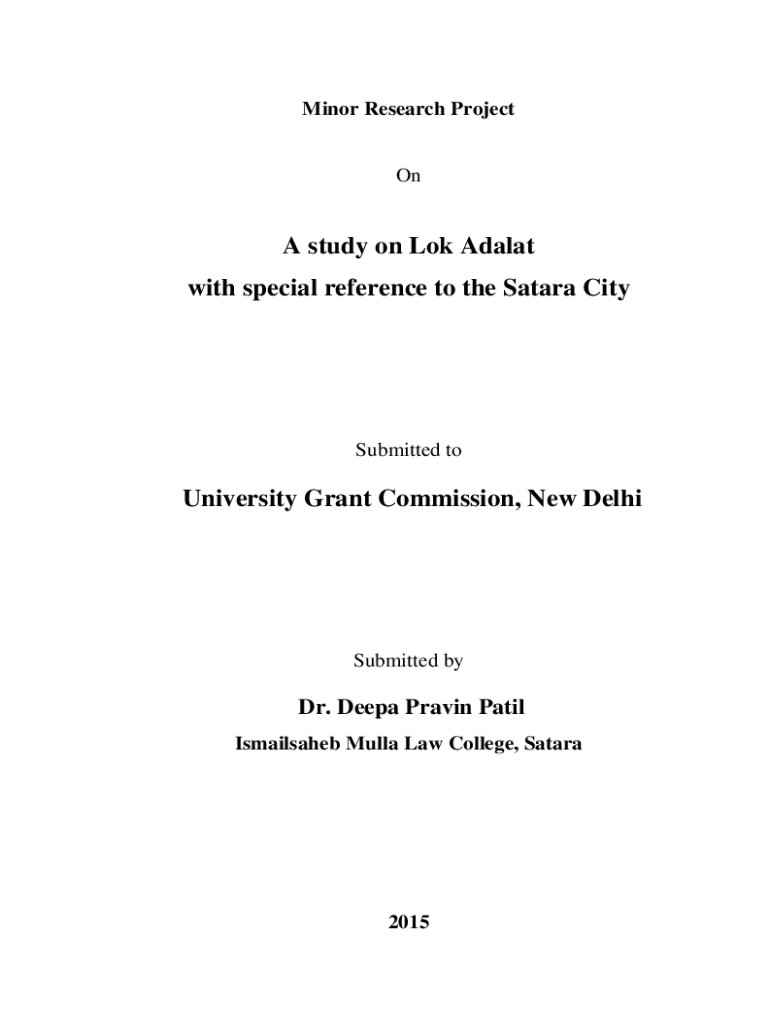 Minor Research Project

On

A study on Lok Adalat
with special reference to the Satara City

Submitted to

University Grant Commission, New Delhi

Submitted by

Dr. Deepa Pravin Patil

Ismailsaheb Mulla Law College, Satara

2015